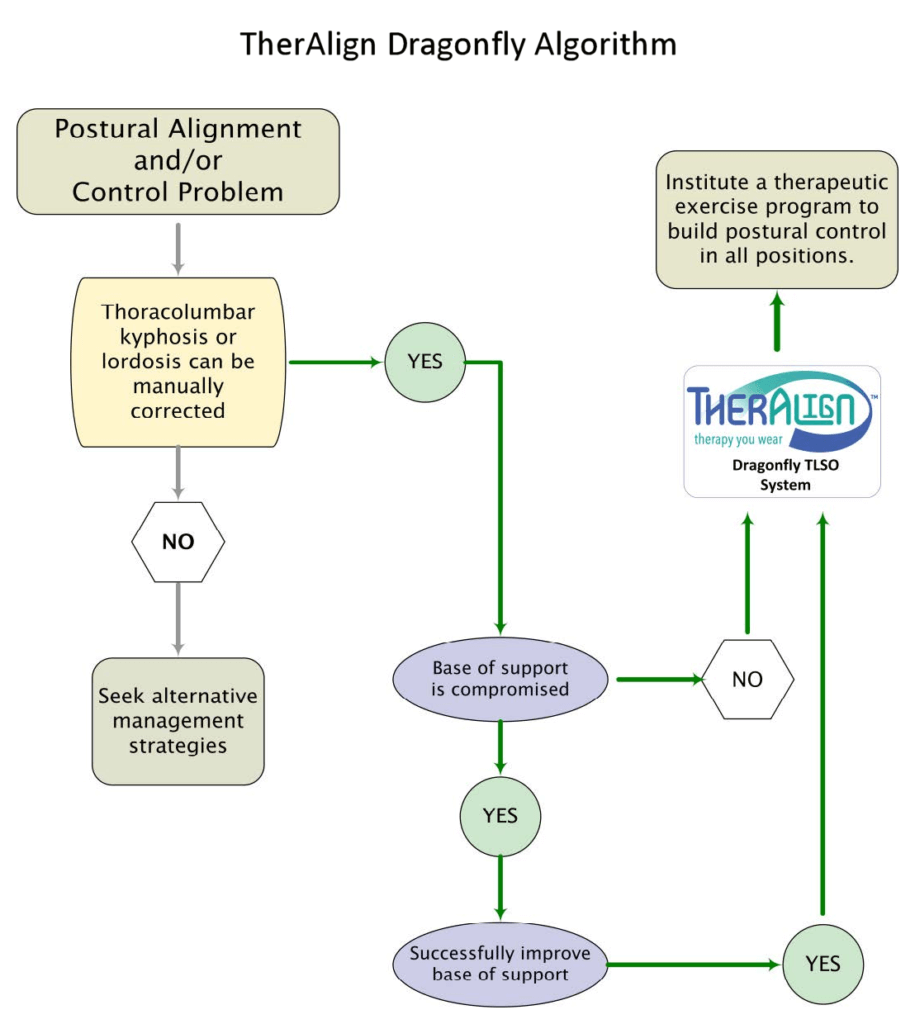 TherAlign Dragonfly Algorithm

Postural Alignment and/or Control Problem

Thoracolumbar kyphosis or lordosis can be manually corrected

YES

NO

Seek alternative management strategies

Base of support is compromised

NO

YES

Successfully improve base of support

YES

THERALIGN™
therapy you wear
Dragonfly TLSO System

Institute a therapeutic exercise program to build postural control in all positions.